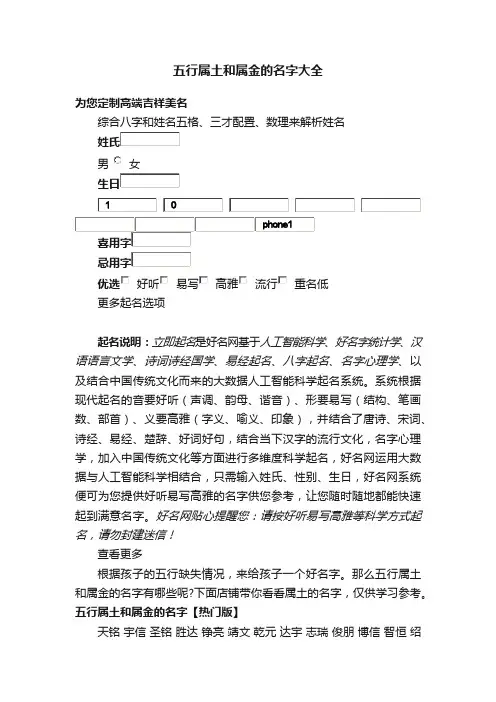 五行属土和属金的名字大全

为您定制高端吉祥美名

综合八字和姓名五格、三才配置、数理来解析姓名

姓氏

男 女

生日

1 0

phone1

喜用字

忌用字

优选 好听 易写 高雅 流行 重名低

更多起名选项

起名说明：立即起名是好名网基于人工智能科学、好名字统计学、汉语语言文学、诗词诗经国学、易经起名、八字起名、名字心理学、以及结合中国传统文化而来的大数据人工智能科学起名系统。系统根据现代起名的音要好听（声调、韵母、谐音）、形要易写（结构、笔画数、部首）、义要高雅（字义、喻义、印象），并结合了唐诗、宋词、诗经、易经、楚辞、好词好句，结合当下汉字的流行文化，名字心理学，加入中国传统文化等方面进行多维度科学起名，好名网运用大数据与人工智能科学相结合，只需输入姓氏、性别、生日，好名网系统便可为您提供好听易写高雅的名字供您参考，让您随时随地都能快速起到满意名字。好名网贴心提醒您：请按好听易写高雅等科学方式起名，请勿封建迷信！

查看更多

根据孩子的五行缺失情况，来给孩子一个好名字。那么五行属土和属金的名字有哪些呢?下面店铺带你看看属土的名字，仅供学习参考。

五行属土和属金的名字【热门版】

天铭 宇信 圣铭 胜达 铮亮 靖文 乾元 达宇 志瑞 俊朋 博信 智恒 绍